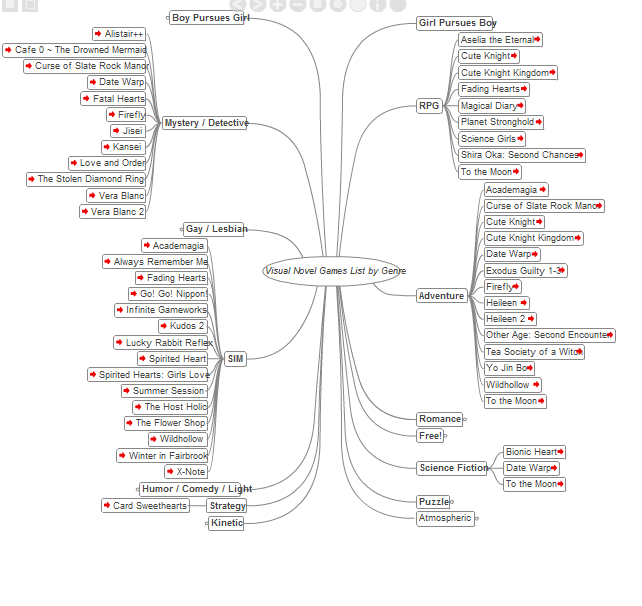 Visual Novel Games List by Genre

Boy Pursues Girl

Mystery / Detective
Alistair++
Cafe 0 ~ The Drowned Mermaid
Curse of Slate Rock Manor
Date Warp
Fatal Hearts
Firefly
Jisei
Kansei
Love and Order
The Stolen Diamond Ring
Vera Blanc
Vera Blanc 2

Gay / Lesbian

SIM
Academagia
Always Remember Me
Fading Hearts
Go! Go! Nippon!
Infinite Gameworks
Kudos 2
Lucky Rabbit Reflex
Spirited Heart
Spirited Hearts: Girls Love
Summer Session
The Host Holic
The Flower Shop
Wildhollow
Winter in Fairbrook
X-Note

Humor / Comedy / Light

Strategy
Card Sweethearts

Kinetic

Girl Pursues Boy

RPG
Aselia the Eternal
Cute Knight
Cute Knight Kingdom
Fading Hearts
Magical Diary
Planet Stronghold
Science Girls
Shira Oka: Second Chances
To the Moon

Adventure
Academagia
Curse of Slate Rock Manor
Cute Knight
Cute Knight Kingdom
Date Warp
Exodus Guilty 1-3
Firefly
Heileen
Heileen 2
Other Age: Second Encounter
Tea Society of a Witch
Yo Jin Bo
Wildhollow
To the Moon

Romance

Free!

Science Fiction
Bionic Heart
Date Warp
To the Moon

Puzzle

Atmospheric